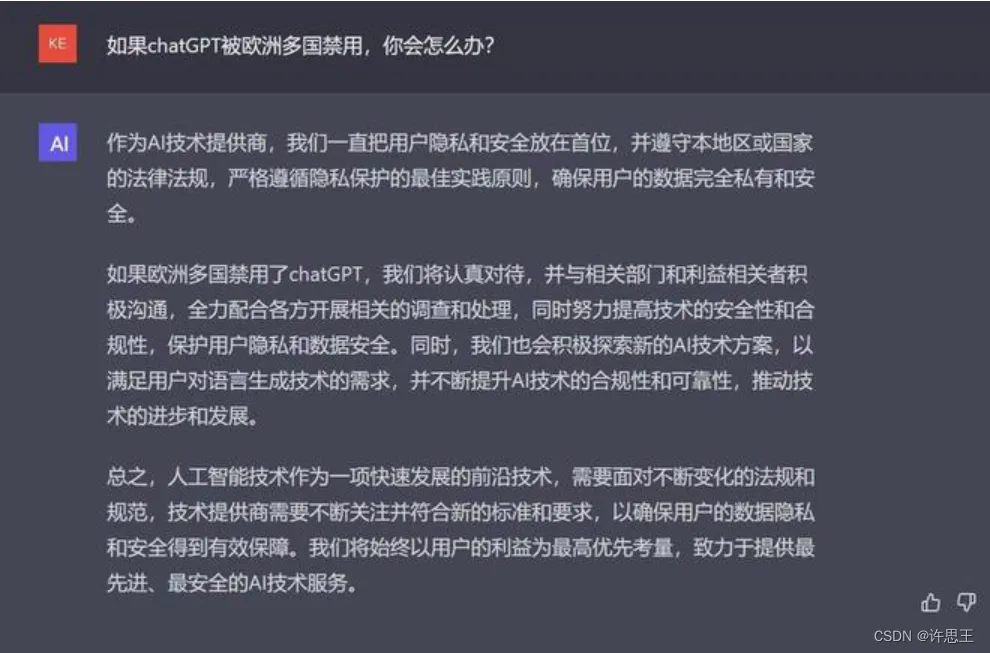 KE

如果chatGPT被欧洲多国禁用，你会怎么办?

AI

作为AI技术提供商，我们一直把用户隐私和安全放在首位，并遵守本地区或国家的法律法规，严格遵循隐私保护的最佳实践原则，确保用户的数据完全私有和安全。

如果欧洲多国禁用了chatGPT，我们将认真对待，并与相关部门和利益相关者积极沟通，全力配合各方开展相关的调查和处理，同时努力提高技术的安全性和合规性，保护用户隐私和数据安全。同时，我们也会积极探索新的AI技术方案，以满足用户对语言生成技术的需求，并不断提升AI技术的合规性和可靠性，推动技术的进步和发展。

总之，人工智能技术作为一项快速发展的前沿技术，需要面对不断变化的法规和规范，技术提供商需要不断关注并符合新的标准和要求，以确保用户的数据隐私和安全得到有效保障。我们将始终以用户的利益为最高优先考量，致力于提供最先进、最安全的AI技术服务。

CSDN @许思王